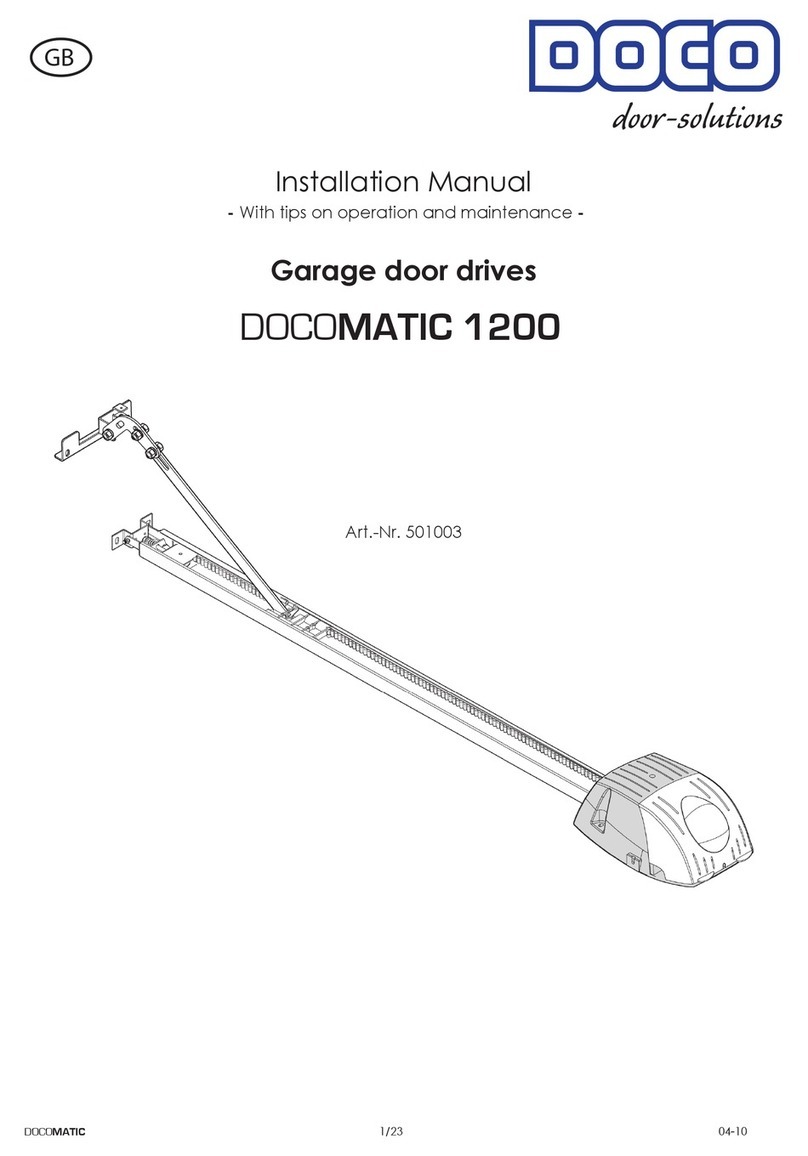 GB

DOCO
door-solutions

Installation Manual
- With tips on operation and maintenance -

Garage door drives

DOCOMATIC 1200

Art.-Nr. 501003

DOCOMATIC 1/23 04-10